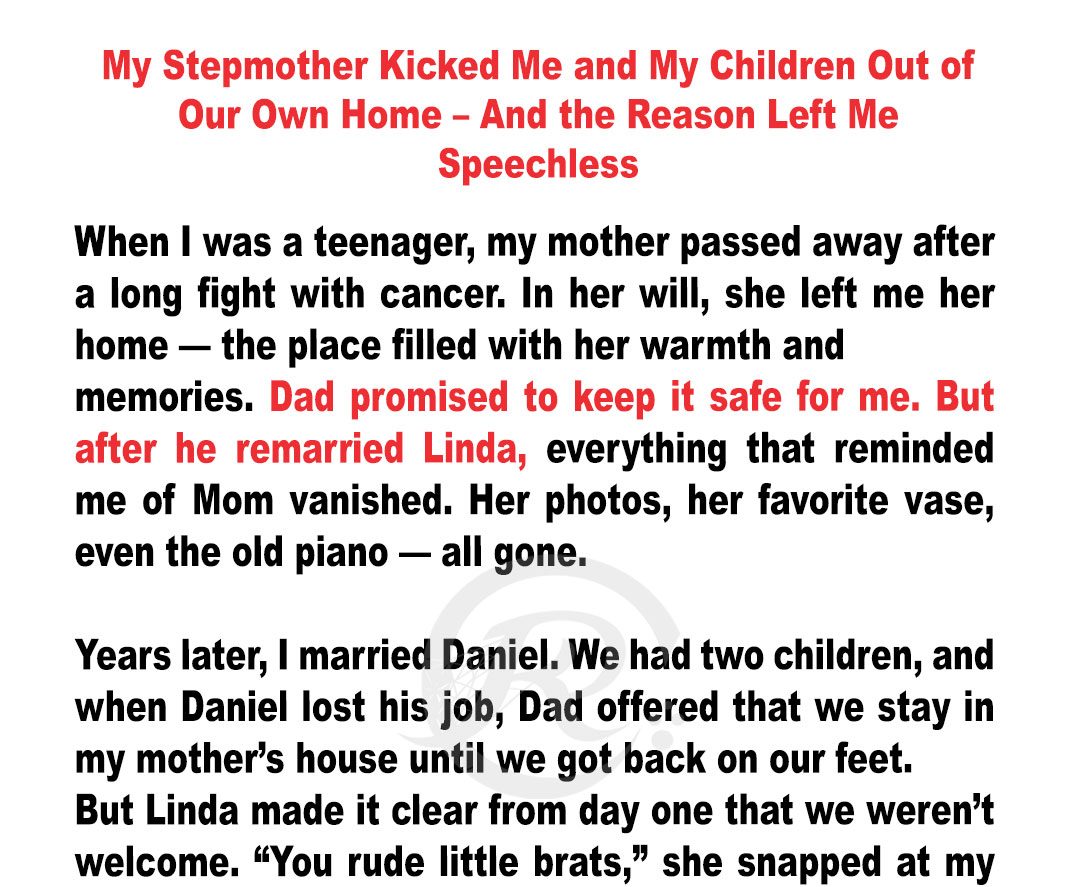 My Stepmother Kicked Me and My Children Out of Our Own Home – And the Reason Left Me Speechless

When I was a teenager, my mother passed away after a long fight with cancer. In her will, she left me her home — the place filled with her warmth and memories. Dad promised to keep it safe for me. But after he remarried Linda, everything that reminded me of Mom vanished. Her photos, her favorite vase, even the old piano — all gone.

Years later, I married Daniel. We had two children, and when Daniel lost his job, Dad offered that we stay in my mother's house until we got back on our feet.
But Linda made it clear from day one that we weren't welcome. "You rude little brats," she snapped at my